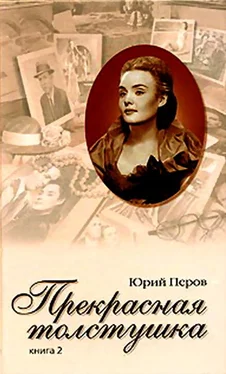 Юрий Перов

Прекрасная толстушка

книга 2